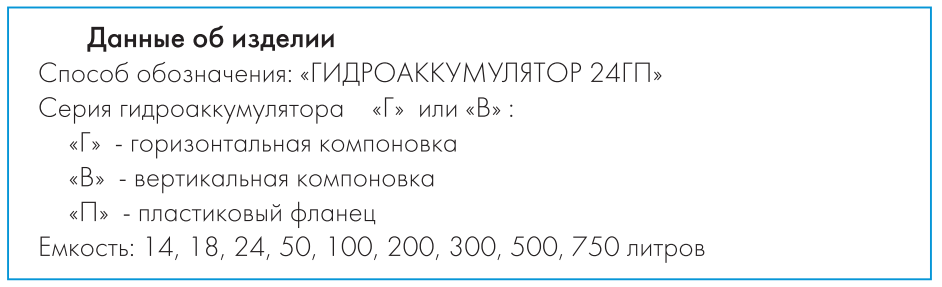 Данные об изделии
Способ обозначения: «ГИДРОАККУМУЛЯТОР 24ГП»
Серия гидроаккумулятора «Г» или «В» :
«Г» - горизонтальная компоновка
«В» - вертикальная компоновка
«П» - пластиковый фланец
Емкость: 14, 18, 24, 50, 100, 200, 300, 500, 750 литров